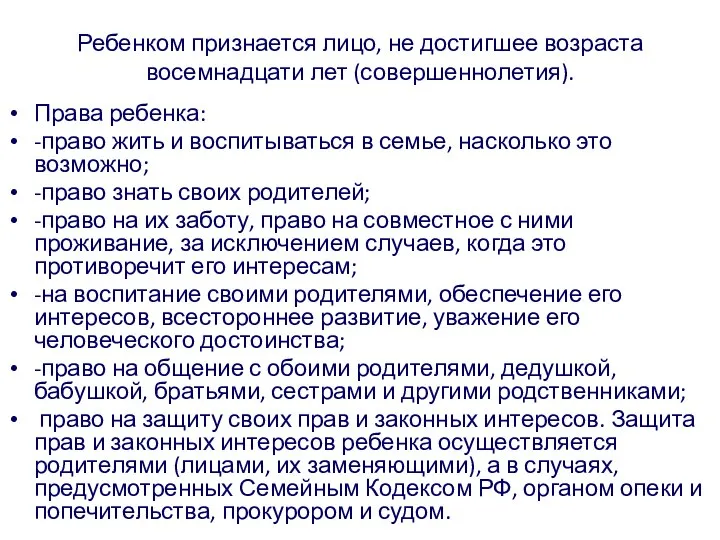 Ребенком признается лицо, не достигшее возраста восемнадцати лет (совершеннолетия).

• Права ребенка:
• -право жить и воспитываться в семье, насколько это возможно;
• -право знать своих родителей;
• -право на их заботу, право на совместное с ними проживание, за исключением случаев, когда это противоречит его интересам;
• -на воспитание своими родителями, обеспечение его интересов, всестороннее развитие, уважение его человеческого достоинства;
• -право на общение с обоими родителями, дедушкой, бабушкой, братьями, сестрами и другими родственниками;
• право на защиту своих прав и законных интересов. Защита прав и законных интересов ребенка осуществляется родителями (лицами, их заменяющими), а в случаях, предусмотренных Семейным Кодексом РФ, органом опеки и попечительства, прокурором и судом.